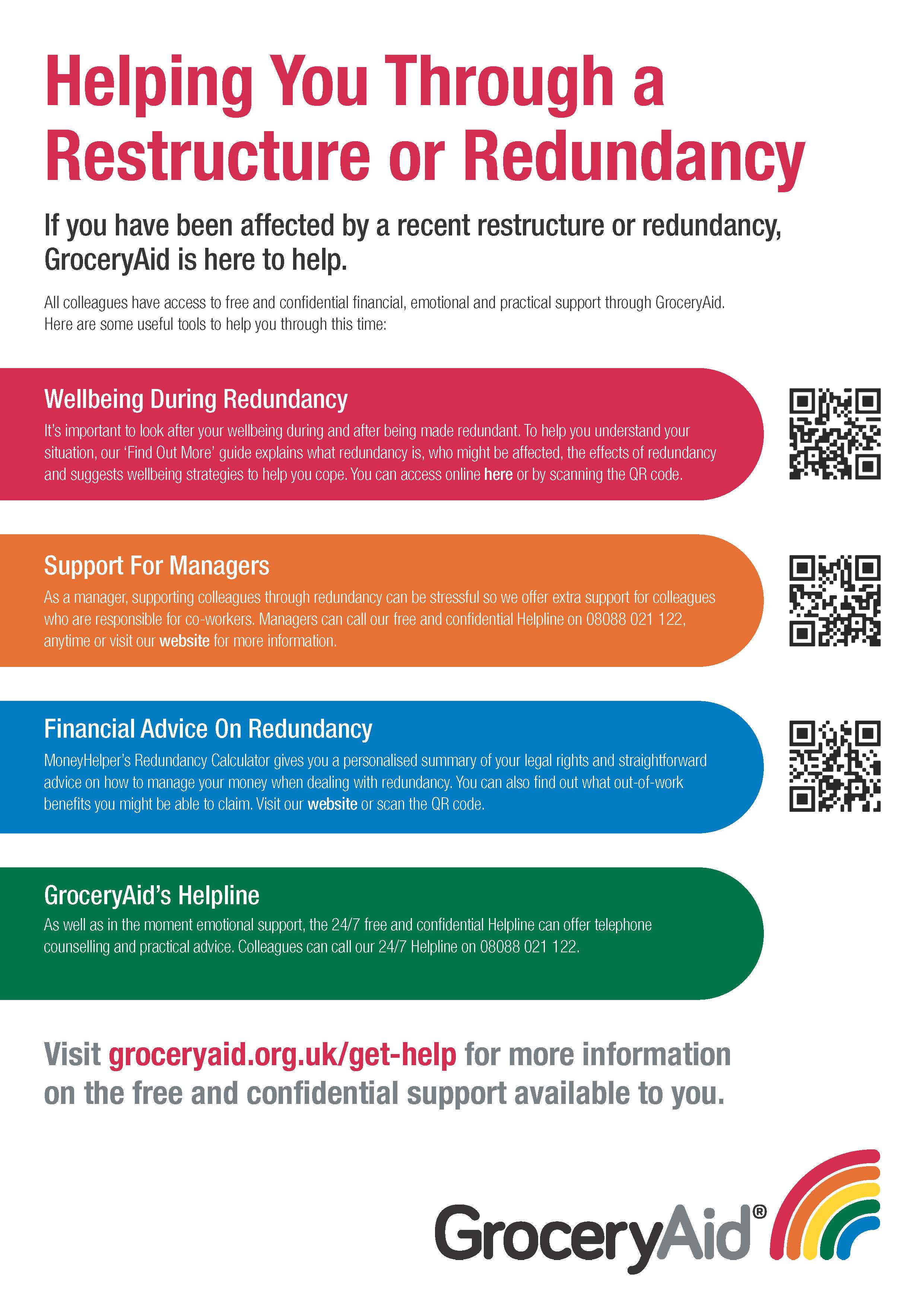 Helping You Through a Restructure or Redundancy

If you have been affected by a recent restructure or redundancy, GroceryAid is here to help.

All colleagues have access to free and confidential financial, emotional and practical support through GroceryAid. Here are some useful tools to help you through this time:

Wellbeing During Redundancy

It's important to look after your wellbeing during and after being made redundant. To help you understand your situation, our 'Find Out More' guide explains what redundancy is, who might be affected, the effects of redundancy and suggests wellbeing strategies to help you cope. You can access online here or by scanning the QR code.

Support For Managers

As a manager, supporting colleagues through redundancy can be stressful so we offer extra support for colleagues who are responsible for co-workers. Managers can call our free and confidential Helpline on 08088 021 122, anytime or visit our website for more information.

Financial Advice On Redundancy

MoneyHelper's Redundancy Calculator gives you a personalised summary of your legal rights and straightforward advice on how to manage your money when dealing with redundancy. You can also find out what out-of-work benefits you might be able to claim. Visit our website or scan the QR code.

GroceryAid's Helpline

As well as in the moment emotional support, the 24/7 free and confidential Helpline can offer telephone counselling and practical advice. Colleagues can call our 24/7 Helpline on 08088 021 122.

Visit groceryaid.org.uk/get-help for more information on the free and confidential support available to you.

GroceryAid®